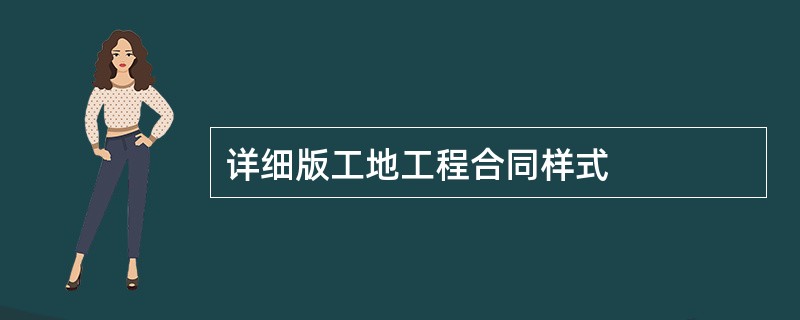 详细版工地工程合同样式